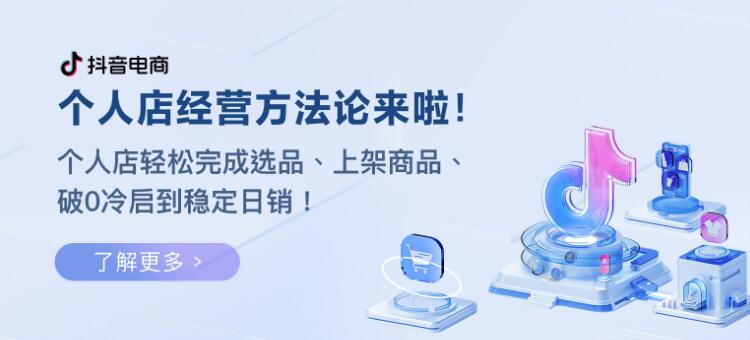 抖音电商

个人店经营方法论来啦！

个人店轻松完成选品、上架商品、破0冷启到稳定日销！

了解更多 >